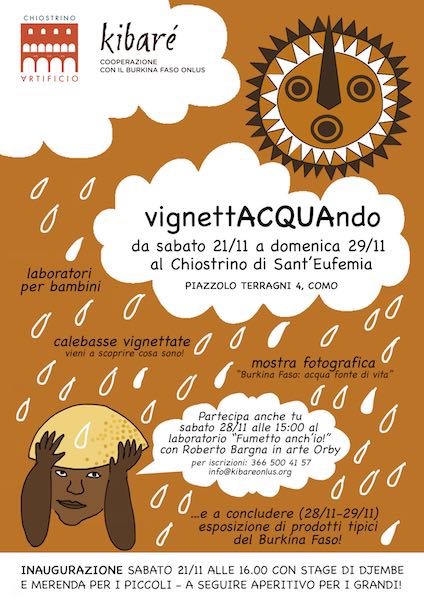 CHIOSTRINO
ARTIFICIO

kibaré
COOPERAZIONE CON IL BURKINA FASO ONLUS

vignettACQUAndo
da sabato 21/11 a domenica 29/11
al Chiostrino di Sant'Eufemia
PIAZZOLO TERRAGNI 4, COMO

laboratori per bambini

calebasse vignettate
vieni a scoprire cosa sono!

mostra fotografica
"Burkina Faso: acqua fonte di vita"

Partecipa anche tu sabato 28/11 alle 15:00 al laboratorio "Fumetto anch'io!" con Roberto Bargna in arte Orby
per iscrizioni: 366 500 41 57
info@kibareonlus.org

...e a concludere (28/11-29/11) esposizione di prodotti tipici del Burkina Faso!

INAUGURAZIONE SABATO 21/11 ALLE 16.00 CON STAGE DI DJEMBE E MERENDA PER I PICCOLI - A SEGUIRE APERITIVO PER I GRANDI!